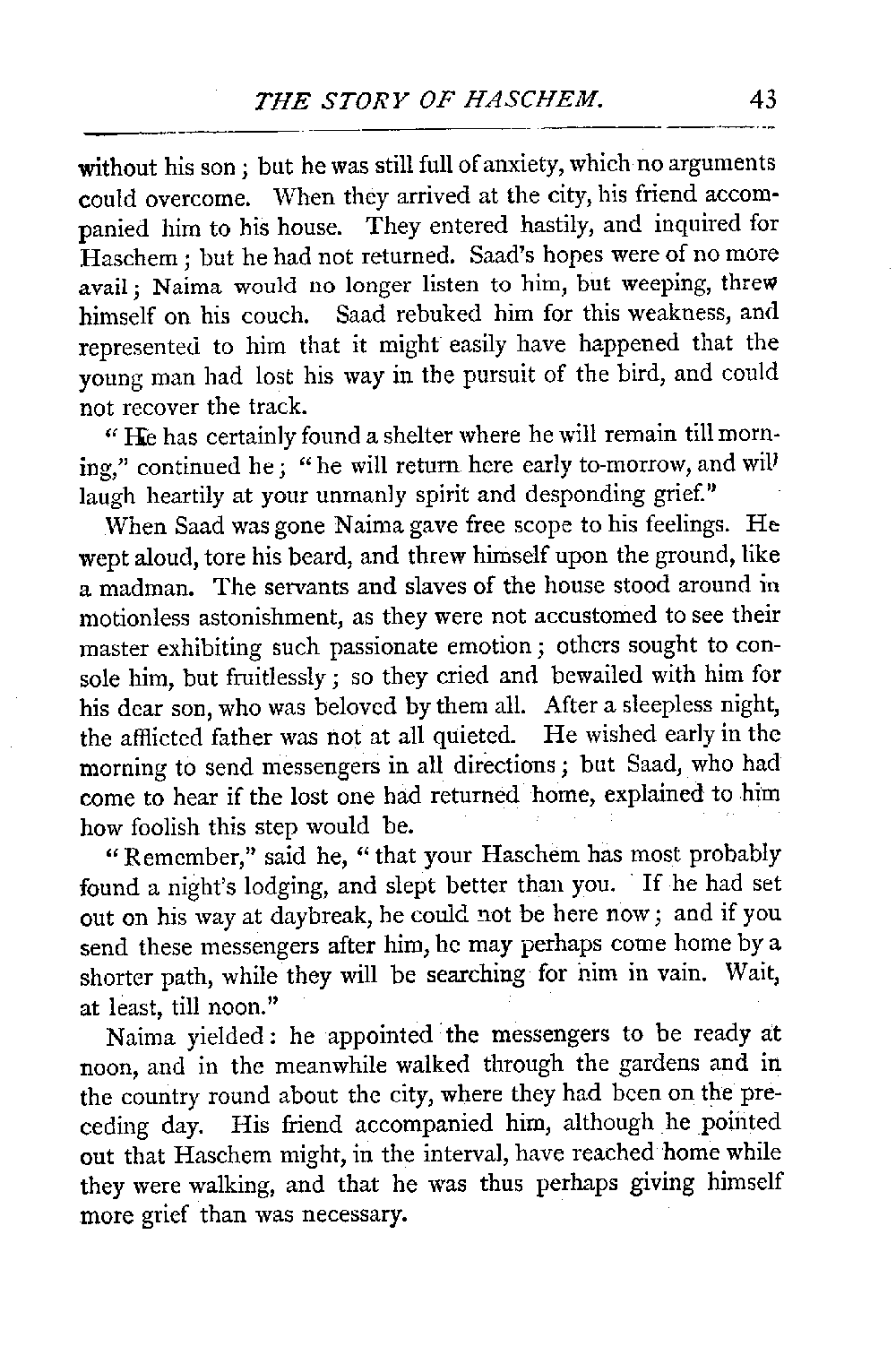 THE STORY OF HASCHEM. 43

without his son; but he was still full of anxiety, which no arguments could overcome. When they arrived at the city, his friend accompanied him to his house. They entered hastily, and inquired for Haschem; but he had not returned. Saad's hopes were of no more avail; Naima would no longer listen to him, but weeping, threw himself on his couch. Saad rebuked him for this weakness, and represented to him that it might easily have happened that the young man had lost his way in the pursuit of the bird, and could not recover the track.

"He has certainly found a shelter where he will remain till morning," continued he; "he will return here early to-morrow, and wil' laugh heartily at your unmanly spirit and desponding grief."

When Saad was gone Naima gave free scope to his feelings. He wept aloud, tore his beard, and threw himself upon the ground, like a madman. The servants and slaves of the house stood around in motionless astonishment, as they were not accustomed to see their master exhibiting such passionate emotion; others sought to console him, but fruitlessly; so they cried and bewailed with him for his dear son, who was beloved by them all. After a sleepless night, the afflicted father was not at all quieted. He wished early in the morning to send messengers in all directions; but Saad, who had come to hear if the lost one had returned home, explained to him how foolish this step would be.

"Remember," said he, "that your Haschem has most probably found a night's lodging, and slept better than you. If he had set out on his way at daybreak, he could not be here now; and if you send these messengers after him, he may perhaps come home by a shorter path, while they will be searching for him in vain. Wait, at least, till noon."

Naima yielded: he appointed the messengers to be ready at noon, and in the meanwhile walked through the gardens and in the country round about the city, where they had been on the preceding day. His friend accompanied him, although he pointed out that Haschem might, in the interval, have reached home while they were walking, and that he was thus perhaps giving himself more grief than was necessary.